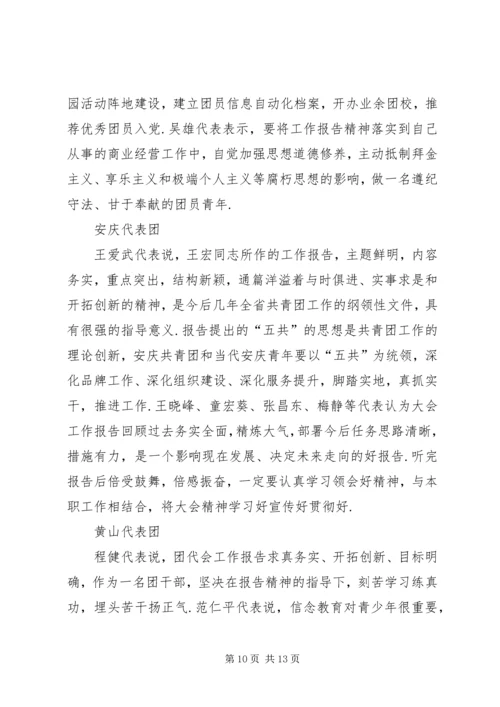 园活动阵地建设，建立团员信息自动化档案，开办业余团校，推荐优秀团员入党.吴雄代表表示，要将工作报告精神落实到自己从事的商业经营工作中，自觉加强思想道德修养，主动抵制拜金主义、享乐主义和极端个人主义等腐朽思想的影响，做一名遵纪守法、甘于奉献的团员青年.

安庆代表团

王爱武代表说，王宏同志所作的工作报告，主题鲜明，内容务实，重点突出，结构新颖，通篇洋溢着与时俱进、实事求是和开拓创新的精神，是今后几年全省共青团工作的纲领性文件，具有很强的指导意义.报告提出的“五共”的思想是共青团工作的理论创新，安庆共青团和当代安庆青年要以“五共”为统领，深化品牌工作、深化组织建设、深化服务提升，脚踏实地，真抓实干，推进工作.王晓峰、童宏葵、张昌东、梅静等代表认为大会工作报告回顾过去务实全面，精炼大气，部署今后任务思路清晰，措施有力，是一个影响现在发展、决定未来走向的好报告.听完报告后倍受鼓舞，倍感振奋，一定要认真学习领会好精神，与本职工作相结合，将大会精神学习好宣传好贯彻好.

黄山代表团

程健代表说，团代会工作报告求真务实、开拓创新、目标明确，作为一名团干部，坚决在报告精神的指导下，刻苦学习练真功，埋头苦干扬正气.范仁平代表说，信念教育对青少年很重要，

第 10 页 共 13 页